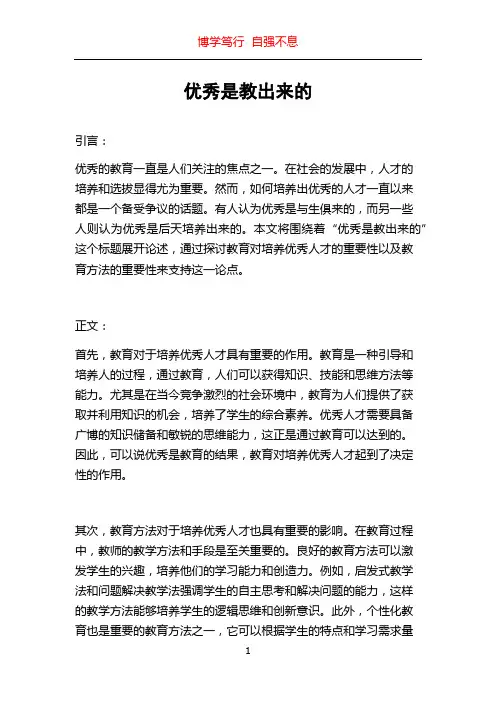 博学笃行 自强不息

优秀是教出来的

引言：

优秀的教育一直是人们关注的焦点之一。在社会的发展中，人才的培养和选拔显得尤为重要。然而，如何培养出优秀的人才一直以来都是一个备受争议的话题。有人认为优秀是与生俱来的，而另一些人则认为优秀是后天培养出来的。本文将围绕着“优秀是教出来的”这个标题展开论述，通过探讨教育对培养优秀人才的重要性以及教育方法的重要性来支持这一论点。

正文：

首先，教育对于培养优秀人才具有重要的作用。教育是一种引导和培养人的过程，通过教育，人们可以获得知识、技能和思维方法等能力。尤其是在当今竞争激烈的社会环境中，教育为人们提供了获取并利用知识的机会，培养了学生的综合素养。优秀人才需要具备广博的知识储备和敏锐的思维能力，这正是通过教育可以达到的。因此，可以说优秀是教育的结果，教育对培养优秀人才起到了决定性的作用。

其次，教育方法对于培养优秀人才也具有重要的影响。在教育过程中，教师的教学方法和手段是至关重要的。良好的教育方法可以激发学生的兴趣，培养他们的学习能力和创造力。例如，启发式教学法和问题解决教学法强调学生的自主思考和解决问题的能力，这样的教学方法能够培养学生的逻辑思维和创新意识。此外，个性化教育也是重要的教育方法之一，它可以根据学生的特点和学习需求量

1